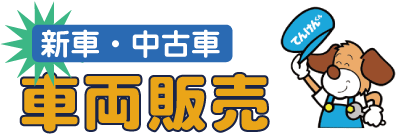 新車・中古車
車両販売
てんけんくん